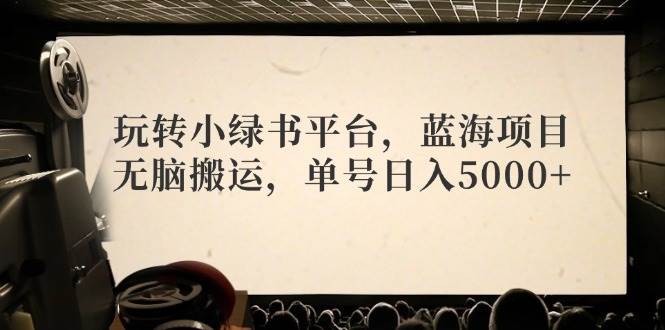 玩转小绿书平台，蓝海项目
无脑搬运，单号日入5000+